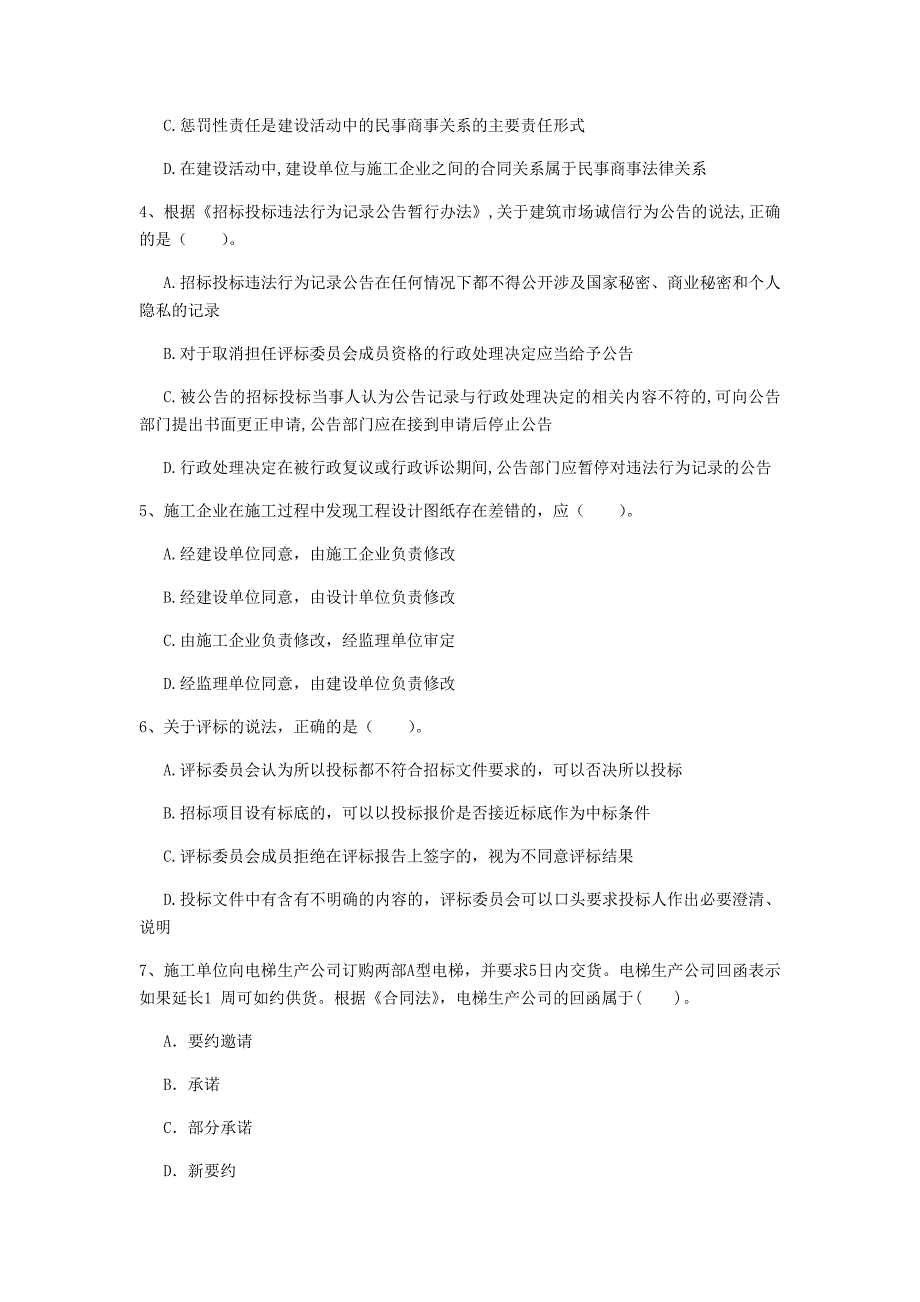 C.惩罚性责任是建设活动中的民事商事关系的主要责任形式

D.在建设活动中,建设单位与施工企业之间的合同关系属于民事商事法律关系

4、根据《招标投标违法行为记录公告暂行办法》,关于建筑市场诚信行为公告的说法,正确的是（　　）。

A.招标投标违法行为记录公告在任何情况下都不得公开涉及国家秘密、商业秘密和个人隐私的记录

B.对于取消担任评标委员会成员资格的行政处理决定应当给予公告

C.被公告的招标投标当事人认为公告记录与行政处理决定的相关内容不符的,可向公告部门提出书面更正申请,公告部门应在接到申请后停止公告

D.行政处理决定在被行政复议或行政诉讼期间,公告部门应暂停对违法行为记录的公告

5、施工企业在施工过程中发现工程设计图纸存在差错的，应（　　）。

A.经建设单位同意，由施工企业负责修改

B.经建设单位同意，由设计单位负责修改

C.由施工企业负责修改，经监理单位审定

D.经监理单位同意，由建设单位负责修改

6、关于评标的说法，正确的是（　　）。

A.评标委员会认为所以投标都不符合招标文件要求的，可以否决所以投标

B.招标项目设有标底的，可以以投标报价是否接近标底作为中标条件

C.评标委员会成员拒绝在评标报告上签字的，视为不同意评标结果

D.投标文件中有含有不明确的内容的，评标委员会可以口头要求投标人作出必要澄清、说明

7、施工单位向电梯生产公司订购两部A型电梯，并要求5日内交货。电梯生产公司回函表示如果延长1 周可如约供货。根据《合同法》，电梯生产公司的回函属于(　　)。

A. 要约邀请

B. 承诺

C. 部分承诺

D. 新要约